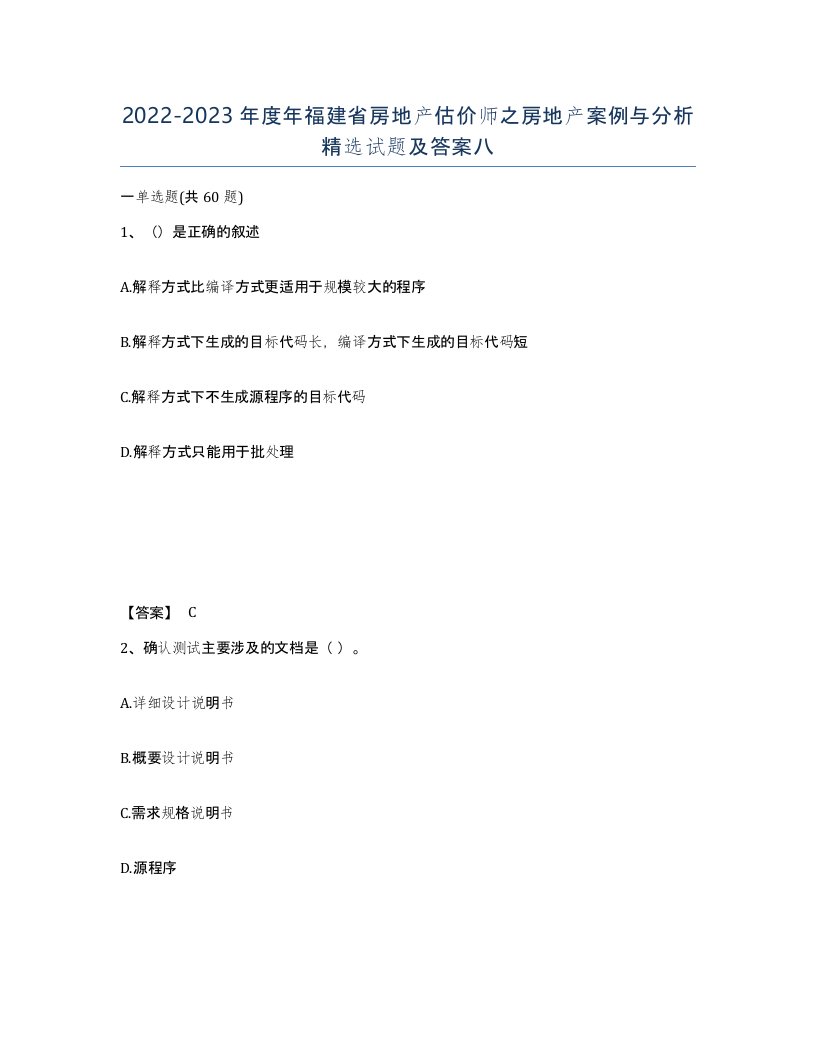 2022-2023年度年福建省房地产估价师之房地产案例与分析精选试题及答案八

一单选题(共60题)

1、（）是正确的叙述

A.解释方式比编译方式更适用于规模较大的程序

B.解释方式下生成的目标代码长，编译方式下生成的目标代码短

C.解释方式下不生成源程序的目标代码

D.解释方式只能用于批处理

【答案】 C

2、确认测试主要涉及的文档是（ ）。

A.详细设计说明书

B.概要设计说明书

C.需求规格说明书

D.源程序